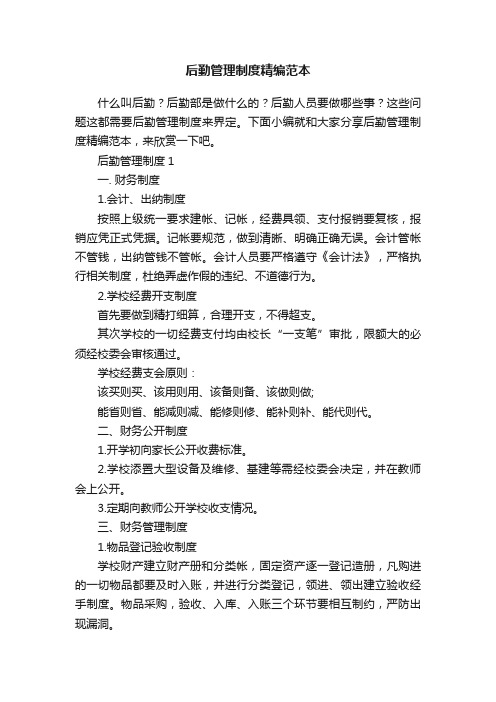 后勤管理制度精编范本

什么叫后勤？后勤部是做什么的？后勤人员要做哪些事？这些问题这都需要后勤管理制度来界定。下面小编就和大家分享后勤管理制度精编范本，来欣赏一下吧。

后勤管理制度 1

一. 财务制度

1.会计、出纳制度

按照上级统一要求建帐、记帐，经费具领、支付报销要复核，报销应凭正式凭据。记帐要规范，做到清晰、明确正确无误。会计管帐不管钱，出纳管钱不管帐。会计人员要严格遵守《会计法》，严格执行相关制度，杜绝弄虚作假的违纪、不道德行为。

2.学校经费开支制度

首先要做到精打细算，合理开支，不得超支。

其次学校的一切经费支付均由校长“一支笔”审批，限额大的必须经校委会审核通过。

学校经费支会原则：

该买则买、该用则用、该备则备、该做则做;

能省则省、能减则减、能修则修、能补则补、能代则代。

二、财务公开制度

1.开学初向家长公开收费标准。

2.学校添置大型设备及维修、基建等需经校委会决定，并在教师会上公开。

3.定期向教师公开学校收支情况。

三、财务管理制度

1.物品登记验收制度

学校财产建立财产册和分类帐，固定资产逐一登记造册，凡购进的一切物品都要及时入账，并进行分类登记，领进、领出建立验收经手制度。物品采购，验收、入库、入账三个环节要相互制约，严防出现漏洞。